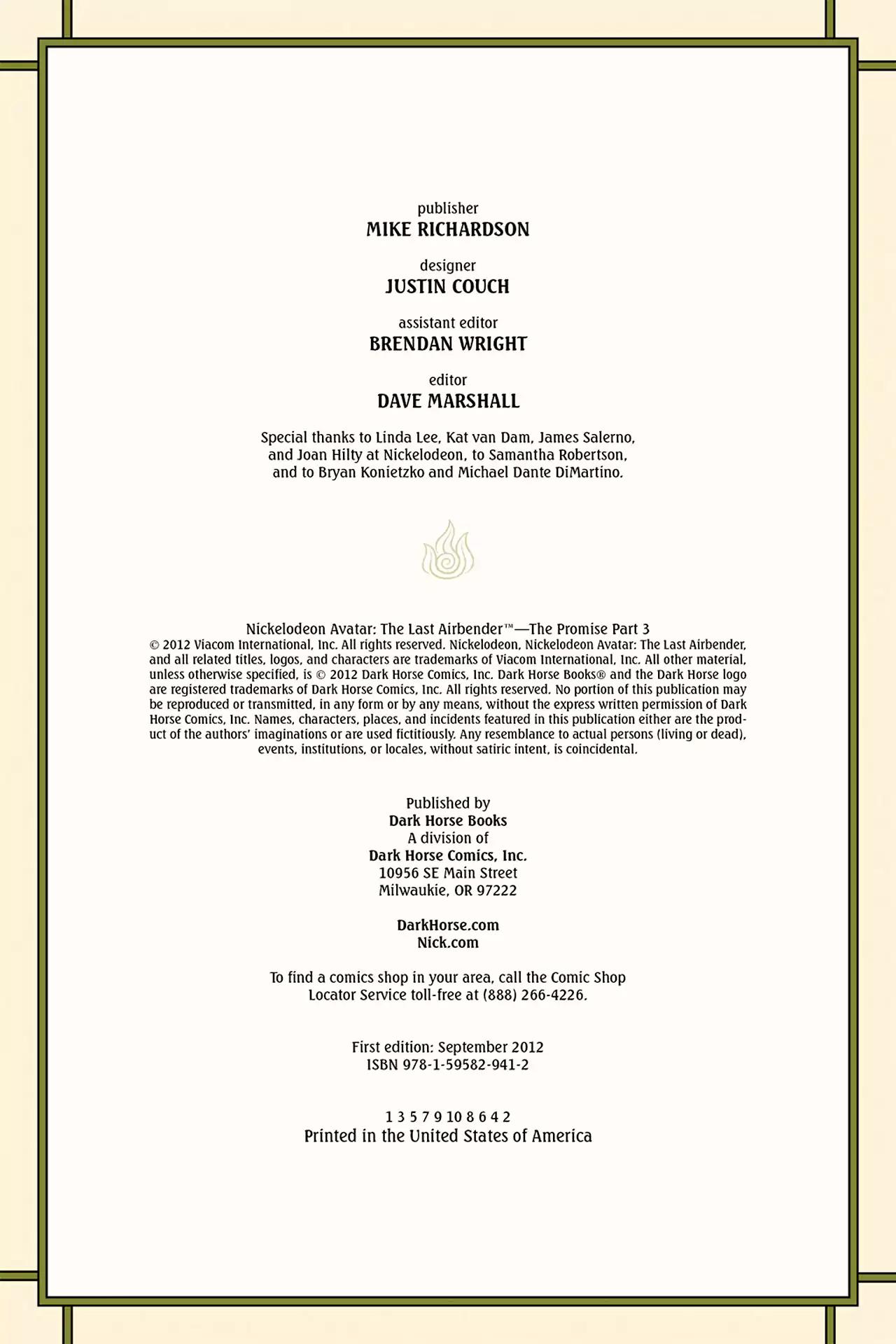 publisher
MIKE RICHARDSON

designer
JUSTIN COUCH

assistant editor
BRENDAN WRIGHT

editor
DAVE MARSHALL

Special thanks to Linda Lee, Kat van Dam, James Salerno, and Joan Hilty at Nickelodeon, to Samantha Robertson, and to Bryan Konietzko and Michael Dante DiMartino.

Nickelodeon Avatar: The Last Airbender™—The Promise Part 3
© 2012 Viacom International, Inc. All rights reserved. Nickelodeon, Nickelodeon Avatar: The Last Airbender, and all related titles, logos, and characters are trademarks of Viacom International, Inc. All other material, unless otherwise specified, is © 2012 Dark Horse Comics, Inc. Dark Horse Books® and the Dark Horse logo are registered trademarks of Dark Horse Comics, Inc. All rights reserved. No portion of this publication may be reproduced or transmitted, in any form or by any means, without the express written permission of Dark Horse Comics, Inc. Names, characters, places, and incidents featured in this publication either are the product of the authors' imaginations or are used fictitiously. Any resemblance to actual persons (living or dead), events, institutions, or locales, without satiric intent, is coincidental.

Published by
Dark Horse Books
A division of
Dark Horse Comics, Inc.
10956 SE Main Street
Milwaukie, OR 97222

DarkHorse.com
Nick.com

To find a comics shop in your area, call the Comic Shop Locator Service toll-free at (888) 266-4226.

First edition: September 2012
ISBN 978-1-59582-941-2

1 3 5 7 9 10 8 6 4 2
Printed in the United States of America